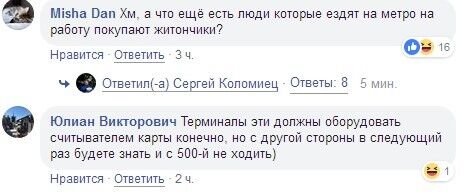 Misha Dan Хм, а что ещё есть люди которые ездят на метро на работу покупают житончики?

16

Нравится · Ответить · 3 ч.

Ответил(-а) Сергей Коломиец · Ответы: 8 5 мин.

Юлиан Викторович Терминалы эти должны оборудовать считывателем карты конечно, но с другой стороны в следующий раз будете знать и с 500-й не ходить)

1

Нравится · Ответить · 2 ч.